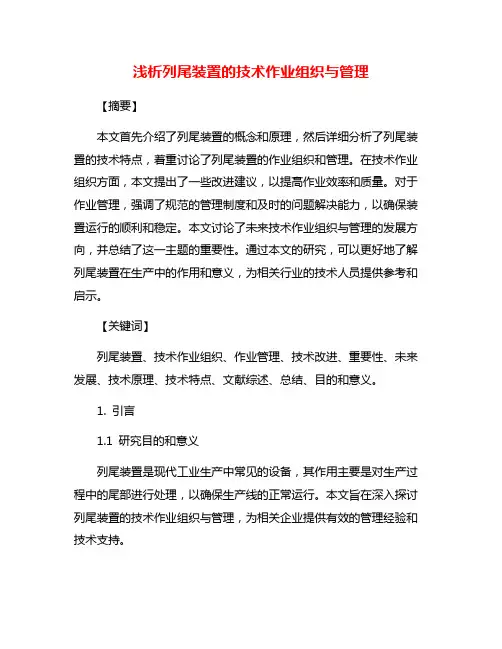 浅析列尾装置的技术作业组织与管理

【摘要】

本文首先介绍了列尾装置的概念和原理，然后详细分析了列尾装置的技术特点，着重讨论了列尾装置的作业组织和管理。在技术作业组织方面，本文提出了一些改进建议，以提高作业效率和质量。对于作业管理，强调了规范的管理制度和及时的问题解决能力，以确保装置运行的顺利和稳定。本文讨论了未来技术作业组织与管理的发展方向，并总结了这一主题的重要性。通过本文的研究，可以更好地了解列尾装置在生产中的作用和意义，为相关行业的技术人员提供参考和启示。

【关键词】

列尾装置、技术作业组织、作业管理、技术改进、重要性、未来发展、技术原理、技术特点、文献综述、总结、目的和意义。

1. 引言

1.1 研究目的和意义

列尾装置是现代工业生产中常见的设备，其作用主要是对生产过程中的尾部进行处理，以确保生产线的正常运行。本文旨在深入探讨列尾装置的技术作业组织与管理，为相关企业提供有效的管理经验和技术支持。